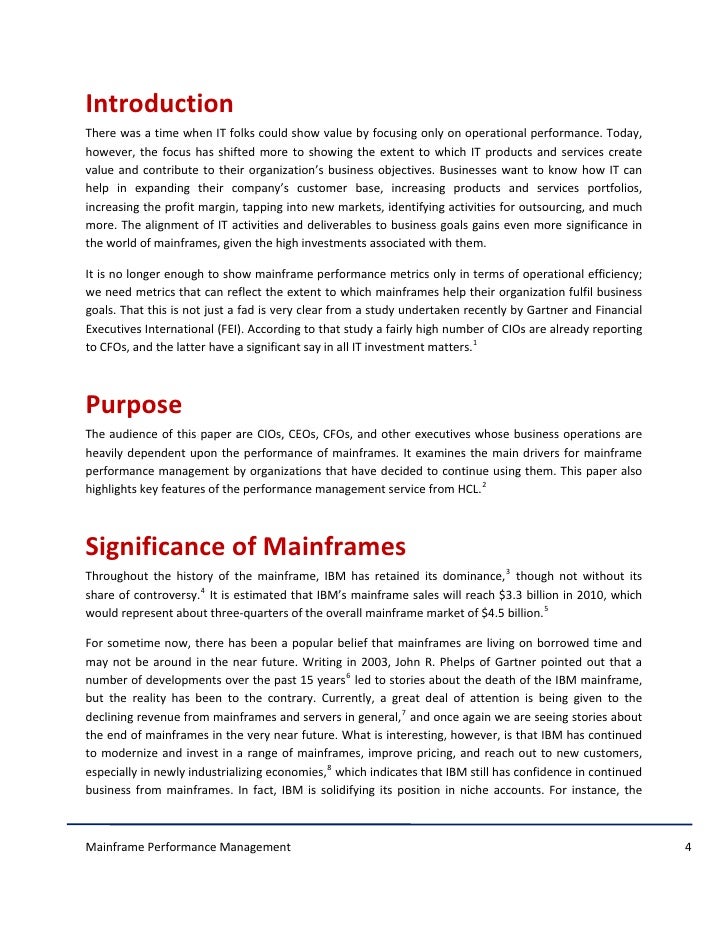 Introduction

There was a time when IT folks could show value by focusing only on operational performance. Today, however, the focus has shifted more to showing the extent to which IT products and services create value and contribute to their organization's business objectives. Businesses want to know how IT can help in expanding their company's customer base, increasing products and services portfolios, increasing the profit margin, tapping into new markets, identifying activities for outsourcing, and much more. The alignment of IT activities and deliverables to business goals gains even more significance in the world of mainframes, given the high investments associated with them.

It is no longer enough to show mainframe performance metrics only in terms of operational efficiency; we need metrics that can reflect the extent to which mainframes help their organization fulfil business goals. That this is not just a fad is very clear from a study undertaken recently by Gartner and Financial Executives International (FEI). According to that study a fairly high number of CIOs are already reporting to CFOs, and the latter have a significant say in all IT investment matters.$^1$

Purpose

The audience of this paper are CIOs, CEOs, CFOs, and other executives whose business operations are heavily dependent upon the performance of mainframes. It examines the main drivers for mainframe performance management by organizations that have decided to continue using them. This paper also highlights key features of the performance management service from HCL.$^2$

Significance of Mainframes

Throughout the history of the mainframe, IBM has retained its dominance,$^3$ though not without its share of controversy.$^4$ It is estimated that IBM's mainframe sales will reach \$3.3 billion in 2010, which would represent about three-quarters of the overall mainframe market of \$4.5 billion.$^5$

For sometime now, there has been a popular belief that mainframes are living on borrowed time and may not be around in the near future. Writing in 2003, John R. Phelps of Gartner pointed out that a number of developments over the past 15 years$^6$ led to stories about the death of the IBM mainframe, but the reality has been to the contrary. Currently, a great deal of attention is being given to the declining revenue from mainframes and servers in general,$^7$ and once again we are seeing stories about the end of mainframes in the very near future. What is interesting, however, is that IBM has continued to modernize and invest in a range of mainframes, improve pricing, and reach out to new customers, especially in newly industrializing economies,$^8$ which indicates that IBM still has confidence in continued business from mainframes. In fact, IBM is solidifying its position in niche accounts. For instance, the

Mainframe Performance Management 4